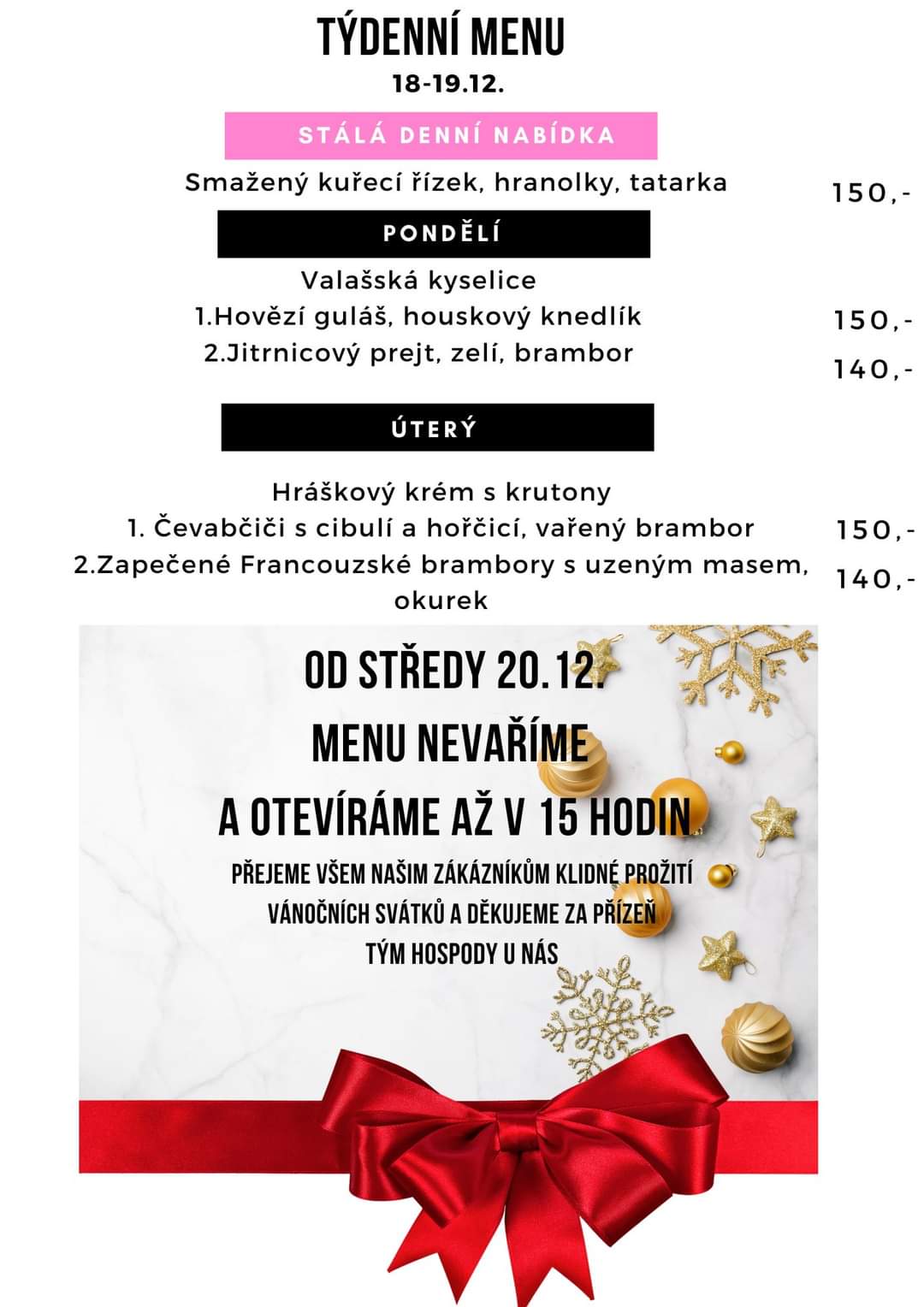 TÝDENNÍ MENU
18-19.12.

STÁLÁ DENNÍ NABÍDKA

Smažený kuřecí řízek, hranolky, tatarka 150,-

PONDĚLÍ

Valašská kyselice
1.Hovězí guláš, houskový knedlík 150,-
2.Jitrnicový prejt, zelí, brambor 140,-

ÚTERÝ

Hráškový krém s krutony
1. Čevabčiči s cibulí a hořčicí, vařený brambor 150,-
2.Zapečené Francouzské brambory s uzeným masem, okurek 140,-

OD STŘEDY 20.12.
MENU NEVAŘÍME
A OTEVÍRÁME AŽ V 15 HODIN

PŘEJEME VŠEM NAŠIM ZÁKAZNÍKŮM KLIDNÉ PROŽITÍ VÁNOČNÍCH SVÁTKŮ A DĚKUJEME ZA PŘÍZEŇ
TÝM HOSPODY U NÁS